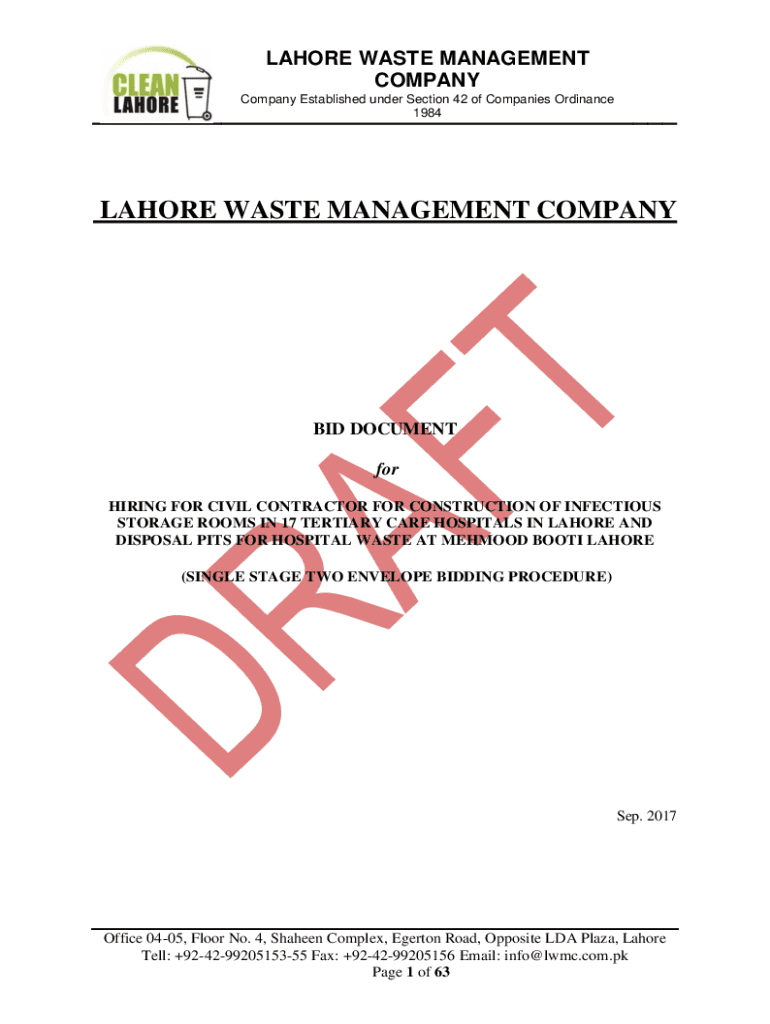 CLEAN LAHORE

LAHORE WASTE MANAGEMENT COMPANY

Company Established under Section 42 of Companies Ordinance 1984

LAHORE WASTE MANAGEMENT COMPANY

DRAFT

BID DOCUMENT

for

HIRING FOR CIVIL CONTRACTOR FOR CONSTRUCTION OF INFECTIOUS STORAGE ROOMS IN 17 TERTIARY CARE HOSPITALS IN LAHORE AND DISPOSAL PITS FOR HOSPITAL WASTE AT MEHMOOD BOOTI LAHORE

(SINGLE STAGE TWO ENVELOPE BIDDING PROCEDURE)

Sep. 2017

Office 04-05, Floor No. 4, Shaheen Complex, Egerton Road, Opposite LDA Plaza, Lahore
Tell: +92-42-99205153-55 Fax: +92-42-99205156 Email: info@lwmc.com.pk
Page 1 of 63